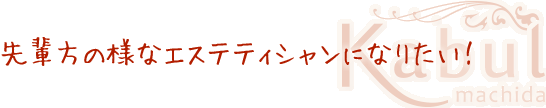 先輩方の様なエステティシャンになりたい!

Kabul
machida